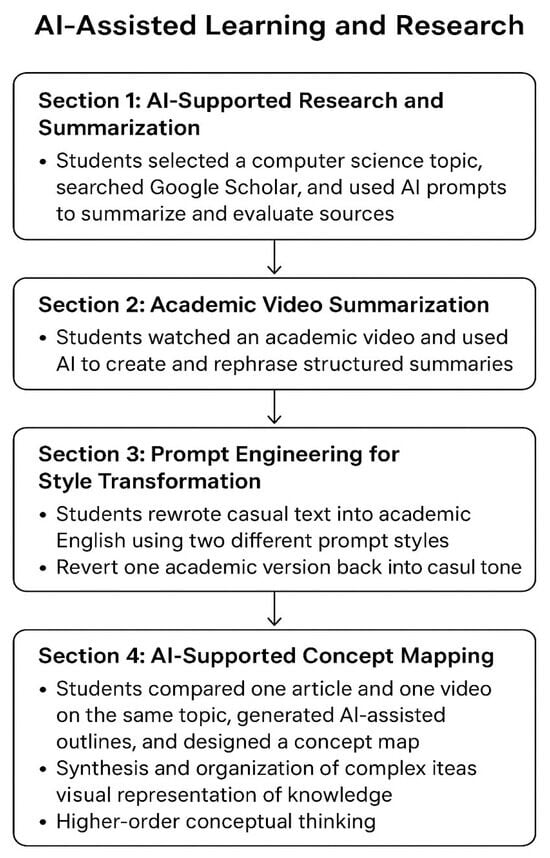 AI-Assisted Learning and Research

Section 1: AI-Supported Research and Summarization

• Students selected a computer science topic, searched Google Scholar, and used AI prompts to summarize and evaluate sources

Section 2: Academic Video Summarization

• Students watched an academic video and used AI to create and rephrase structured summaries

Section 3: Prompt Engineering for Style Transformation

• Students rewrote casual text into academic English using two different prompt styles
• Revert one academic version back into casul tone

Section 4: AI-Supported Concept Mapping

• Students compared one article and one video on the same topic, generated AI-assisted outlines, and designed a concept map
• Synthesis and organization of complex iteas visual representation of knowledge
• Higher-order conceptual thinking